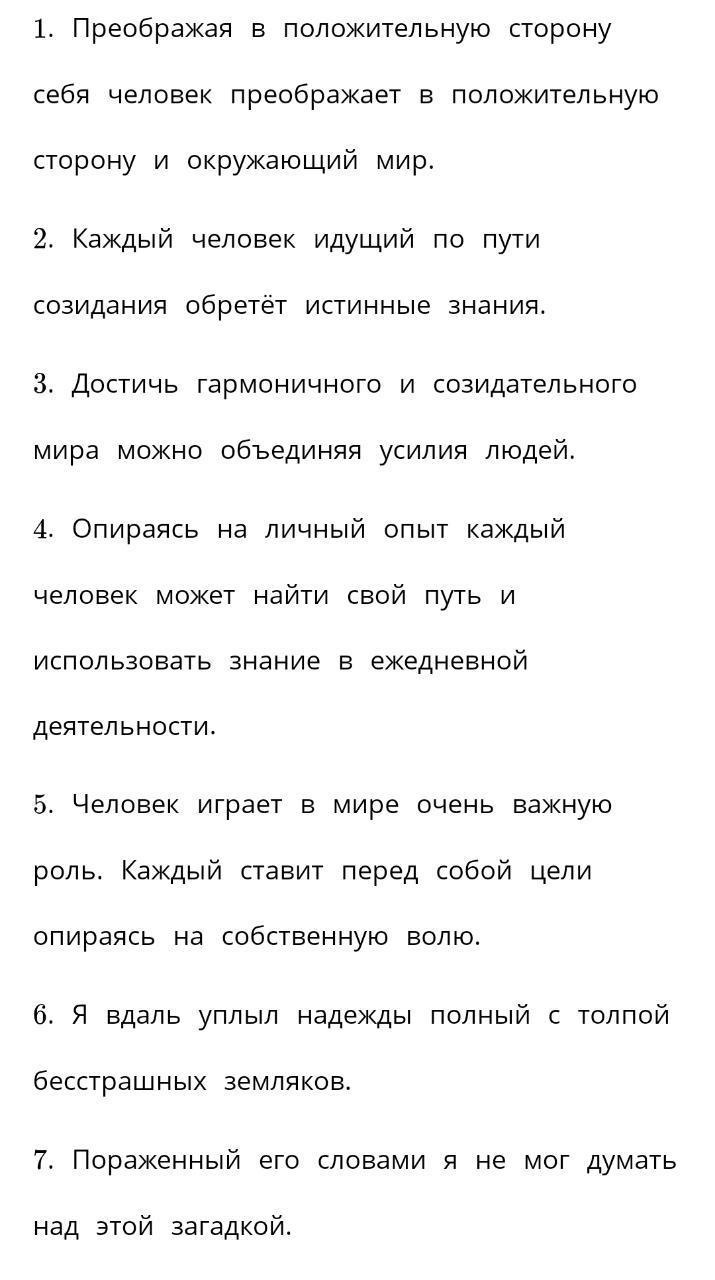 1. Преображая в положительную сторону себя человек преображает в положительную сторону и окружающий мир.

2. Каждый человек идущий по пути созидания обретёт истинные знания.

3. Достичь гармоничного и созидательного мира можно объединяя усилия людей.

4. Опираясь на личный опыт каждый человек может найти свой путь и использовать знание в ежедневной деятельности.

5. Человек играет в мире очень важную роль. Каждый ставит перед собой цели опираясь на собственную волю.

6. Я вдаль уплыл надежды полный с толпой бесстрашных земляков.

7. Пораженный его словами я не мог думать над этой загадкой.